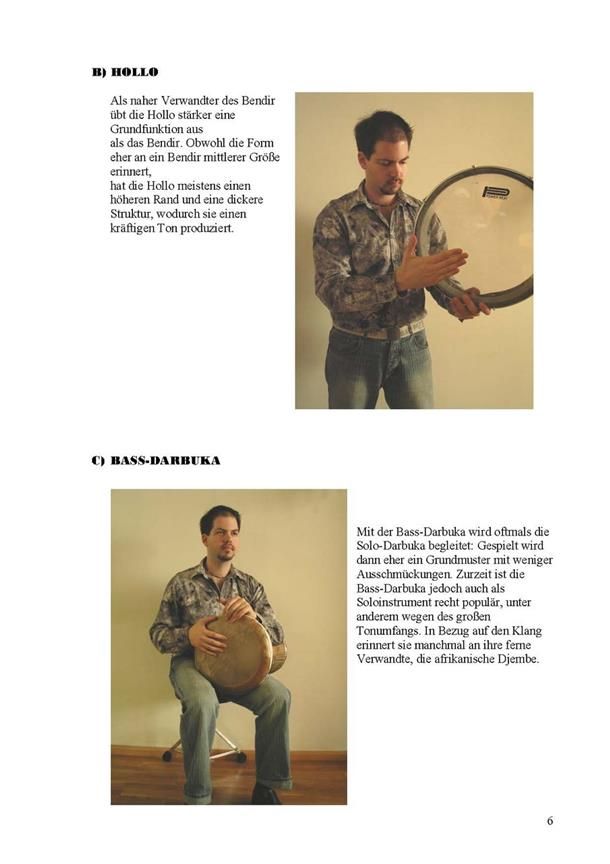 B) HOLLO

Als naher Verwandter des Bendir übt die Hollo stärker eine Grundfunktion aus als das Bendir. Obwohl die Form eher an ein Bendir mittlerer Größe erinnert, hat die Hollo meistens einen höheren Rand und eine dickere Struktur, wodurch sie einen kräftigen Ton produziert.

C) BASS-DARBUKA

Mit der Bass-Darbuka wird oftmals die Solo-Darbuka begleitet: Gespielt wird dann eher ein Grundmuster mit weniger Ausschmückungen. Zurzeit ist die Bass-Darbuka jedoch auch als Soloinstrument recht populär, unter anderem wegen des großen Tonumfangs. In Bezug auf den Klang erinnert sie manchmal an ihre ferne Verwandte, die afrikanische Djembe.

6